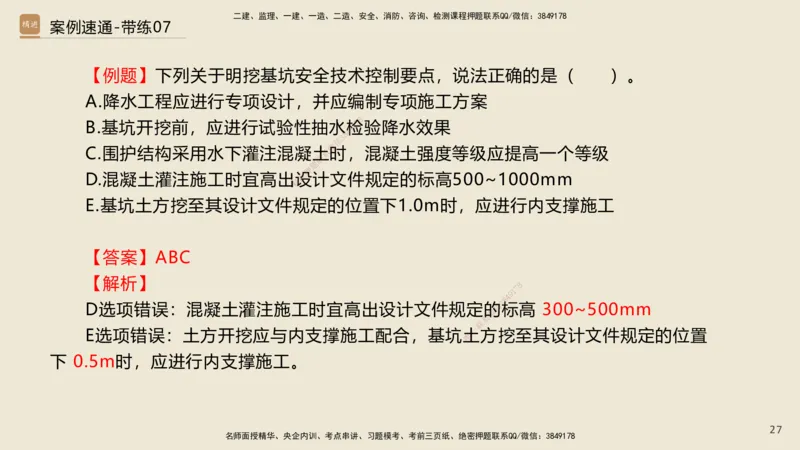 精通 案例速通-带练07

二建、监理、一建、一造、二造、安全、消防、咨询、检测课程押题联系QQ/微信：3849178

【例题】下列关于明挖基坑安全技术控制要点，说法正确的是（　　）。
A.降水工程应进行专项设计，并应编制专项施工方案
B.基坑开挖前，应进行试验性抽水检验降水效果
C.围护结构采用水下灌注混凝土时，混凝土强度等级应提高一个等级
D.混凝土灌注施工时宜高出设计文件规定的标高500~1000mm
E.基坑土方挖至其设计文件规定的位置下1.0m时，应进行内支撑施工

【答案】ABC
【解析】
D选项错误：混凝土灌注施工时宜高出设计文件规定的标高 300~500mm
E选项错误：土方开挖应与内支撑施工配合，基坑土方挖至其设计文件规定的位置下 0.5m时，应进行内支撑施工。

名师面授精华、央企内训、考点串讲、习题模考、考前三页纸、绝密押题联系QQ/微信：3849178

27